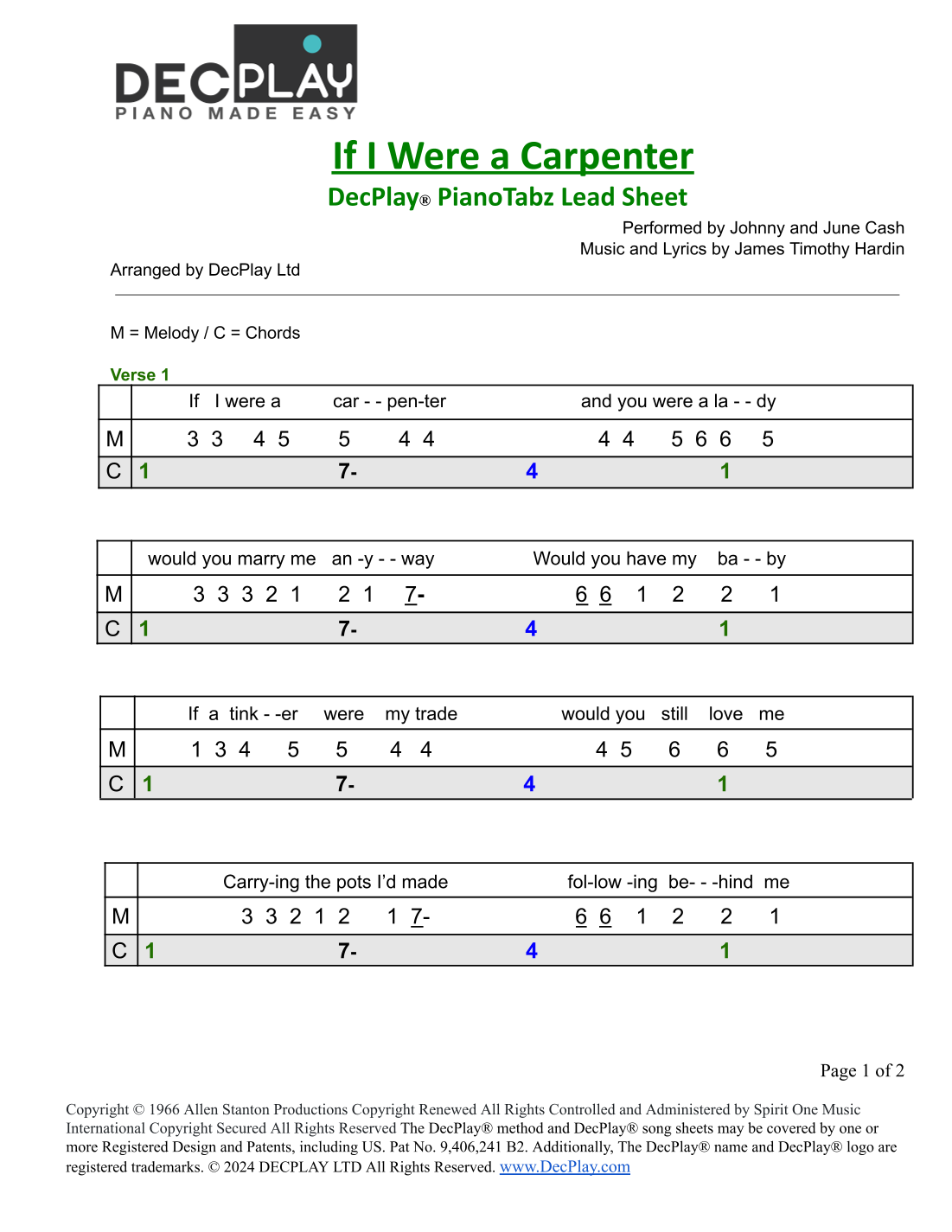 DECPLAY
PIANO MADE EASY

If I Were a Carpenter
DecPlay® PianoTabz Lead Sheet

Performed by Johnny and June Cash
Music and Lyrics by James Timothy Hardin

Arranged by DecPlay Ltd

M = Melody / C = Chords

Verse 1

| | If I were a car - - pen-ter and you were a la - - dy |
|---|---|
| M | 3 3 4 5 5 4 4 4 4 5 6 6 5 |
| C | 1 7- 4 1 |

| | would you marry me an -y - - way Would you have my ba - - by |
|---|---|
| M | 3 3 3 2 1 2 1 7- 6 6 1 2 2 1 |
| C | 1 7- 4 1 |

| | If a tink - -er were my trade would you still love me |
|---|---|
| M | 1 3 4 5 5 4 4 4 5 6 6 5 |
| C | 1 7- 4 1 |

| | Carry-ing the pots I'd made fol-low -ing be- - -hind me |
|---|---|
| M | 3 3 2 1 2 1 7- 6 6 1 2 2 1 |
| C | 1 7- 4 1 |

Page 1 of 2

Copyright © 1966 Allen Stanton Productions Copyright Renewed All Rights Controlled and Administered by Spirit One Music International Copyright Secured All Rights Reserved The DecPlay® method and DecPlay® song sheets may be covered by one or more Registered Design and Patents, including US. Pat No. 9,406,241 B2. Additionally, The DecPlay® name and DecPlay® logo are registered trademarks. © 2024 DECPLAY LTD All Rights Reserved. www.DecPlay.com